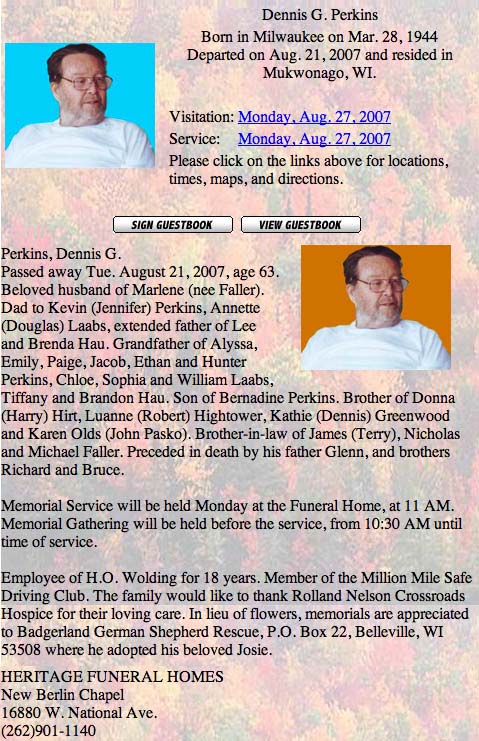 Dennis G. Perkins
Born in Milwaukee on Mar. 28, 1944
Departed on Aug. 21, 2007 and resided in Mukwonago, WI.

Visitation: Monday, Aug. 27, 2007
Service: Monday, Aug. 27, 2007
Please click on the links above for locations, times, maps, and directions.

SIGN GUESTBOOK
VIEW GUESTBOOK

Perkins, Dennis G.
Passed away Tue. August 21, 2007, age 63. Beloved husband of Marlene (nee Faller). Dad to Kevin (Jennifer) Perkins, Annette (Douglas) Laabs, extended father of Lee and Brenda Hau. Grandfather of Alyssa, Emily, Paige, Jacob, Ethan and Hunter Perkins, Chloe, Sophia and William Laabs, Tiffany and Brandon Hau. Son of Bernadine Perkins. Brother of Donna (Harry) Hirt, Luanne (Robert) Hightower, Kathie (Dennis) Greenwood and Karen Olds (John Pasko). Brother-in-law of James (Terry), Nicholas and Michael Faller. Preceded in death by his father Glenn, and brothers Richard and Bruce.

Memorial Service will be held Monday at the Funeral Home, at 11 AM. Memorial Gathering will be held before the service, from 10:30 AM until time of service.

Employee of H.O. Wolding for 18 years. Member of the Million Mile Safe Driving Club. The family would like to thank Rolland Nelson Crossroads Hospice for their loving care. In lieu of flowers, memorials are appreciated to Badgerland German Shepherd Rescue, P.O. Box 22, Belleville, WI 53508 where he adopted his beloved Josie.

HERITAGE FUNERAL HOMES
New Berlin Chapel
16880 W. National Ave.
(262)901-1140